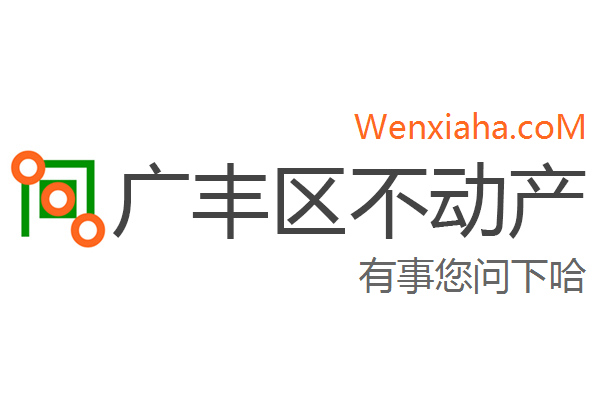 Wenxiaha.coM
广丰区不动产
有事您问下哈